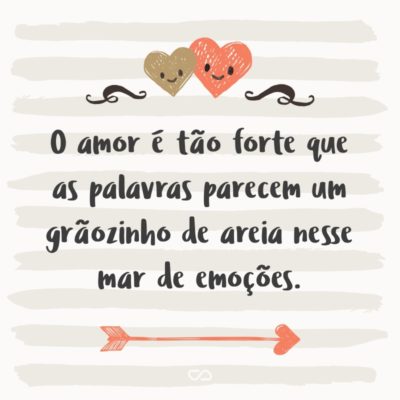 O amor é tão forte que as palavras parecem um grãozinho de areia nesse mar de emoções.